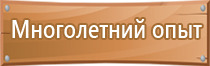 Многолетний опыт